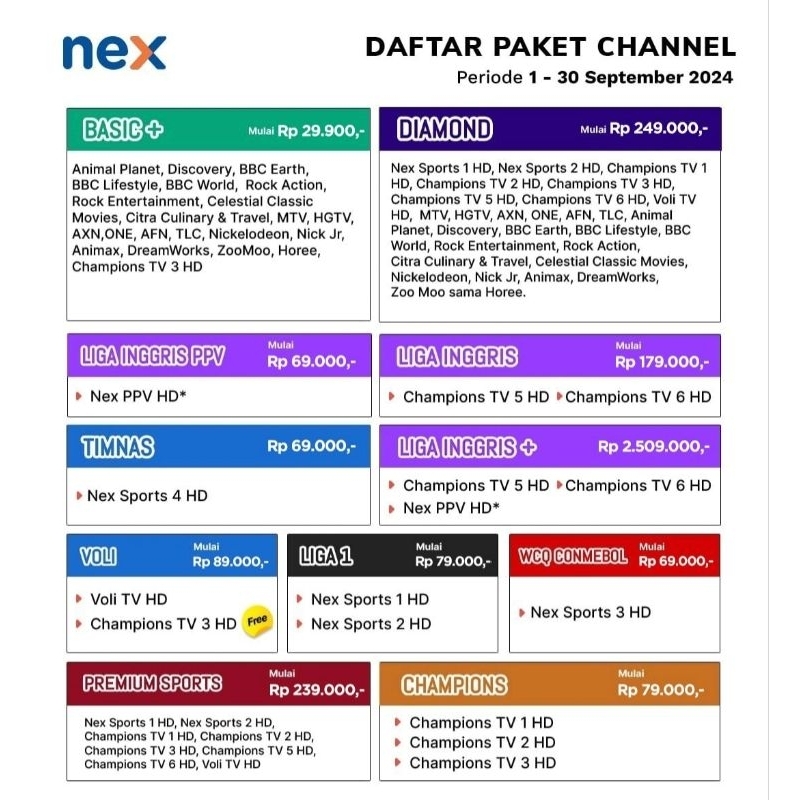 nex

DAFTAR PAKET CHANNEL
Periode 1 - 30 September 2024

BASIC+ Mulai Rp 29.900,-

Animal Planet, Discovery, BBC Earth, BBC Lifestyle, BBC World, Rock Action, Rock Entertainment, Celestial Classic Movies, Citra Culinary & Travel, MTV, HGTV, AXN,ONE, AFN, TLC, Nickelodeon, Nick Jr, Animax, DreamWorks, ZooMoo, Horee, Champions TV 3 HD

DIAMOND Mulai Rp 249.000,-

Nex Sports 1 HD, Nex Sports 2 HD, Champions TV 1 HD, Champions TV 2 HD, Champions TV 3 HD, Champions TV 5 HD, Champions TV 6 HD, Voli TV HD, MTV, HGTV, AXN, ONE, AFN, TLC, Animal Planet, Discovery, BBC Earth, BBC Lifestyle, BBC World, Rock Entertainment, Rock Action, Citra Culinary & Travel, Celestial Classic Movies, Nickelodeon, Nick Jr, Animax, DreamWorks, Zoo Moo sama Horee.

LIGA INGGRIS PPV Mulai Rp 69.000,-

Nex PPV HD*

LIGA INGGRIS Mulai Rp 179.000,-

Champions TV 5 HD Champions TV 6 HD

TIMNAS Rp 69.000,-

Nex Sports 4 HD

LIGA INGGRIS+ Rp 2.509.000,-

Champions TV 5 HD Champions TV 6 HD
Nex PPV HD*

VOLI Mulai Rp 89.000,-

Voli TV HD
Champions TV 3 HD Free

LIGA 1 Mulai Rp 79.000,-

Nex Sports 1 HD
Nex Sports 2 HD

WCQ CONMEBOL Mulai Rp 69.000,-

Nex Sports 3 HD

PREMIUM SPORTS Mulai Rp 239.000,-

Nex Sports 1 HD, Nex Sports 2 HD, Champions TV 1 HD, Champions TV 2 HD, Champions TV 3 HD, Champions TV 5 HD, Champions TV 6 HD, Voli TV HD

CHAMPIONS Mulai Rp 79.000,-

Champions TV 1 HD
Champions TV 2 HD
Champions TV 3 HD